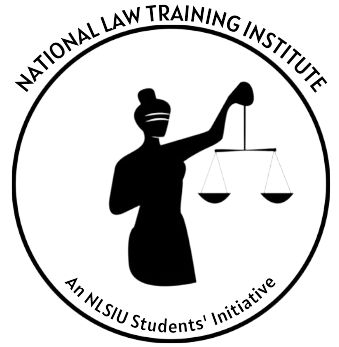 NATIONAL LAW TRAINING INSTITUTE

An NLSIU Students' Initiative